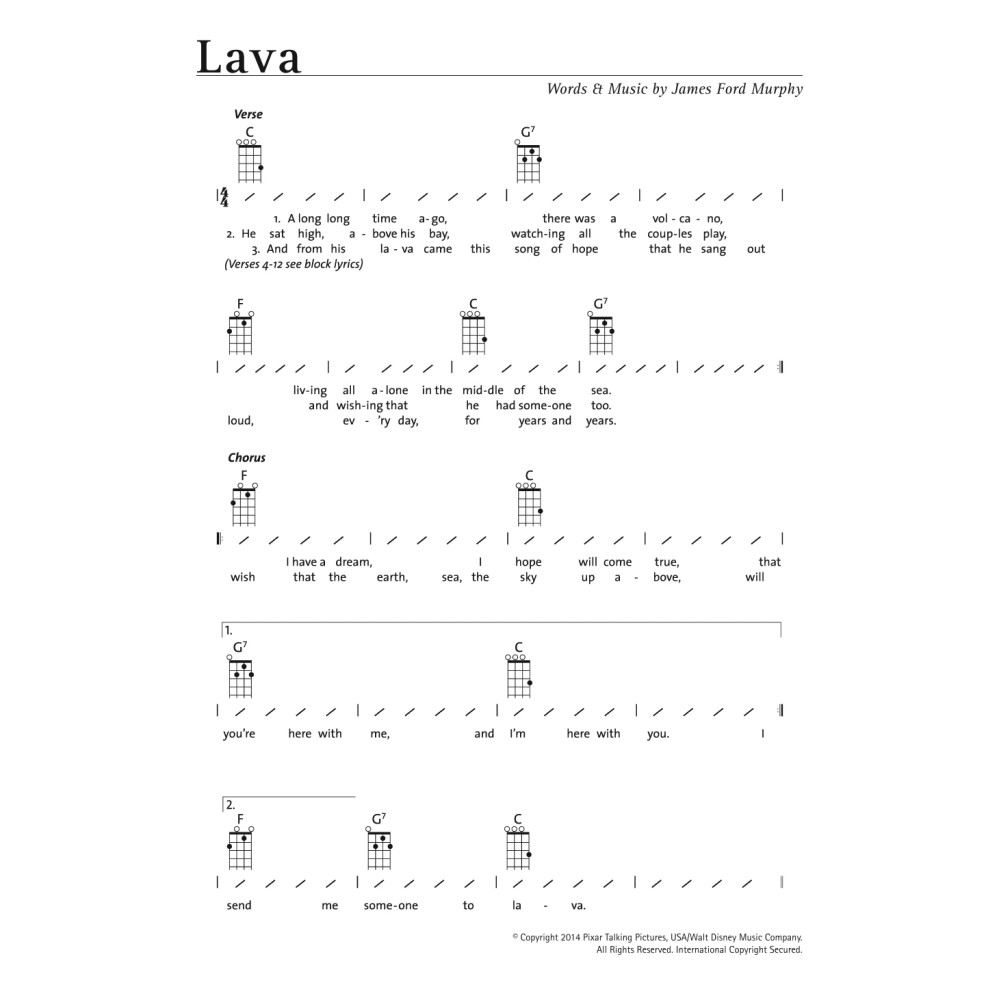 Lava

Words & Music by James Ford Murphy

Verse

C G$^7$

$\frac{4}{4}$

1. A long long time a-go, there was a vol-ca-no,
2. He sat high, a-bove his bay, watch-ing all the coup-les play,
3. And from his la-va came this song of hope that he sang out
(Verses 4-12 see block lyrics)

F C G$^7$

liv-ing all a-lone in the mid-dle of the sea.
and wish-ing that he had some-one too.
loud, ev-'ry day, for years and years.

Chorus

F C

I have a dream, I hope will come true, that
wish that the earth, sea, the sky up a-bove, will

1.
G$^7$ C

you're here with me, and I'm here with you. I

2.
F G$^7$ C

send me some-one to la-va.

© Copyright 2014 Pixar Talking Pictures, USA/Walt Disney Music Company.
All Rights Reserved. International Copyright Secured.